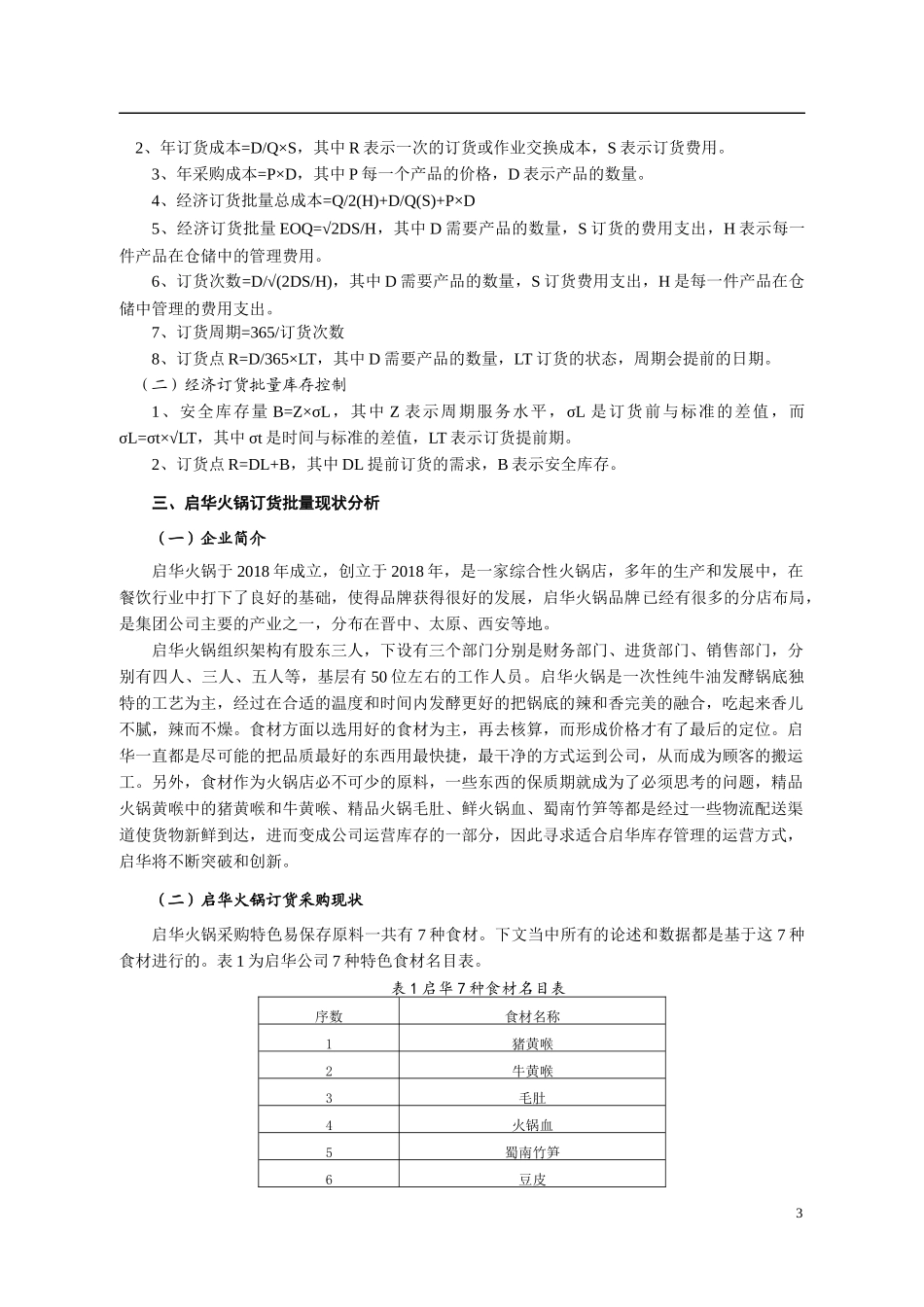 2、年订货成本=D/Q×S，其中 R 表示一次的订货或作业交换成本，S 表示订货费用。

3、年采购成本=P×D，其中 P 每一个产品的价格，D 表示产品的数量。

4、经济订货批量总成本=Q/2(H)+D/Q(S)+P×D

5、经济订货批量 EOQ=√2DS/H，其中 D 需要产品的数量，S 订货的费用支出，H 表示每一件产品在仓储中的管理费用。

6、订货次数=D/√(2DS/H)，其中 D 需要产品的数量，S 订货费用支出，H 是每一件产品在仓储中管理的费用支出。

7、订货周期=365/订货次数

8、订货点 R=D/365×LT，其中 D 需要产品的数量，LT 订货的状态，周期会提前的日期。

（二）经济订货批量库存控制

1、安全库存量 B=Z×σL，其中 Z 表示周期服务水平，σL 是订货前与标准的差值，而 σL=σt×√LT，其中 σt 是时间与标准的差值，LT 表示订货提前期。

2、订货点 R=DL+B，其中 DL 提前订货的需求，B 表示安全库存。

三、启华火锅订货批量现状分析

（一）企业简介

启华火锅于 2018 年成立，创立于 2018 年，是一家综合性火锅店，多年的生产和发展中，在餐饮行业中打下了良好的基础，使得品牌获得很好的发展，启华火锅品牌已经有很多的分店布局，是集团公司主要的产业之一，分布在晋中、太原、西安等地。

启华火锅组织架构有股东三人，下设有三个部门分别是财务部门、进货部门、销售部门，分别有四人、三人、五人等，基层有 50 位左右的工作人员。启华火锅是一次性纯牛油发酵锅底独特的工艺为主，经过在合适的温度和时间内发酵更好的把锅底的辣和香完美的融合，吃起来香儿不腻，辣而不燥。食材方面以选用好的食材为主，再去核算，而形成价格才有了最后的定位。启华一直都是尽可能的把品质最好的东西用最快捷，最干净的方式运到公司，从而成为顾客的搬运工。另外，食材作为火锅店必不可少的原料，一些东西的保质期就成为了必须思考的问题，精品火锅黄喉中的猪黄喉和牛黄喉、精品火锅毛肚、鲜火锅血、蜀南竹笋等都是经过一些物流配送渠道使货物新鲜到达，进而变成公司运营库存的一部分，因此寻求适合启华库存管理的运营方式，启华将不断突破和创新。

（二）启华火锅订货采购现状

启华火锅采购特色易保存原料一共有 7 种食材。下文当中所有的论述和数据都是基于这 7 种食材进行的。表 1 为启华公司 7 种特色食材名目表。

表 1 启华 7 种食材名目表

| 序数 | 食材名称 |
|---|---|
| 1 | 猪黄喉 |
| 2 | 牛黄喉 |
| 3 | 毛肚 |
| 4 | 火锅血 |
| 5 | 蜀南竹笋 |
| 6 | 豆皮 |

3